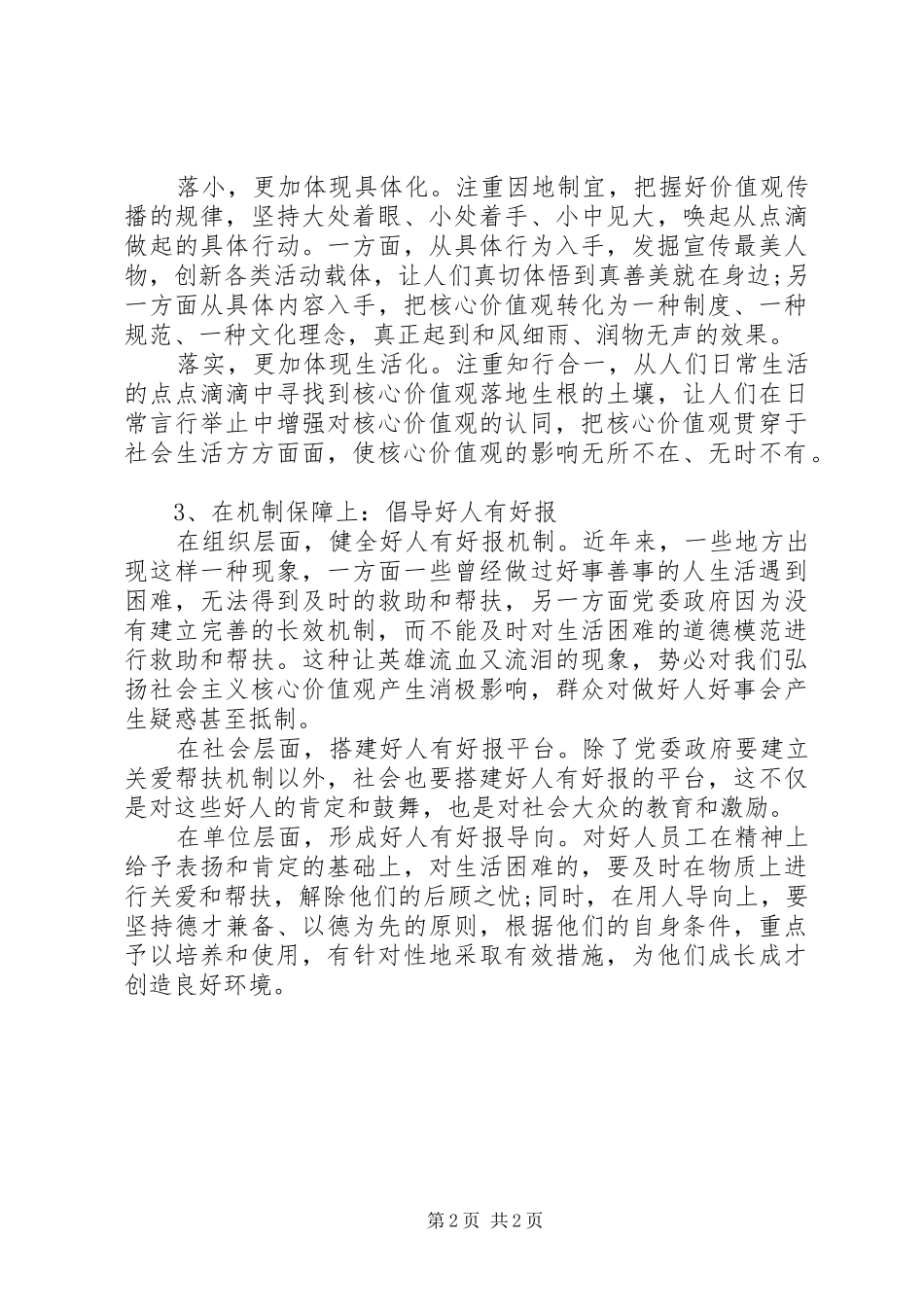 落小，更加体现具体化。注重因地制宜，把握好价值观传播的规律，坚持大处着眼、小处着手、小中见大，唤起从点滴做起的具体行动。一方面，从具体行为入手，发掘宣传最美人物，创新各类活动载体，让人们真切体悟到真善美就在身边;另一方面从具体内容入手，把核心价值观转化为一种制度、一种规范、一种文化理念，真正起到和风细雨、润物无声的效果。

落实，更加体现生活化。注重知行合一，从人们日常生活的点点滴滴中寻找到核心价值观落地生根的土壤，让人们在日常言行举止中增强对核心价值观的认同，把核心价值观贯穿于社会生活方方面面，使核心价值观的影响无所不在、无时不有。

3、在机制保障上：倡导好人有好报

在组织层面，健全好人有好报机制。近年来，一些地方出现这样一种现象，一方面一些曾经做过好事善事的人生活遇到困难，无法得到及时的救助和帮扶，另一方面党委政府因为没有建立完善的长效机制，而不能及时对生活困难的道德模范进行救助和帮扶。这种让英雄流血又流泪的现象，势必对我们弘扬社会主义核心价值观产生消极影响，群众对做好人好事会产生疑惑甚至抵制。

在社会层面，搭建好人有好报平台。除了党委政府要建立关爱帮扶机制以外，社会也要搭建好人有好报的平台，这不仅是对这些好人的肯定和鼓舞，也是对社会大众的教育和激励。

在单位层面，形成好人有好报导向。对好人员工在精神上给予表扬和肯定的基础上，对生活困难的，要及时在物质上进行关爱和帮扶，解除他们的后顾之忧;同时，在用人导向上，要坚持德才兼备、以德为先的原则，根据他们的自身条件，重点予以培养和使用，有针对性地采取有效措施，为他们成长成才创造良好环境。

第 2 页 共 2 页